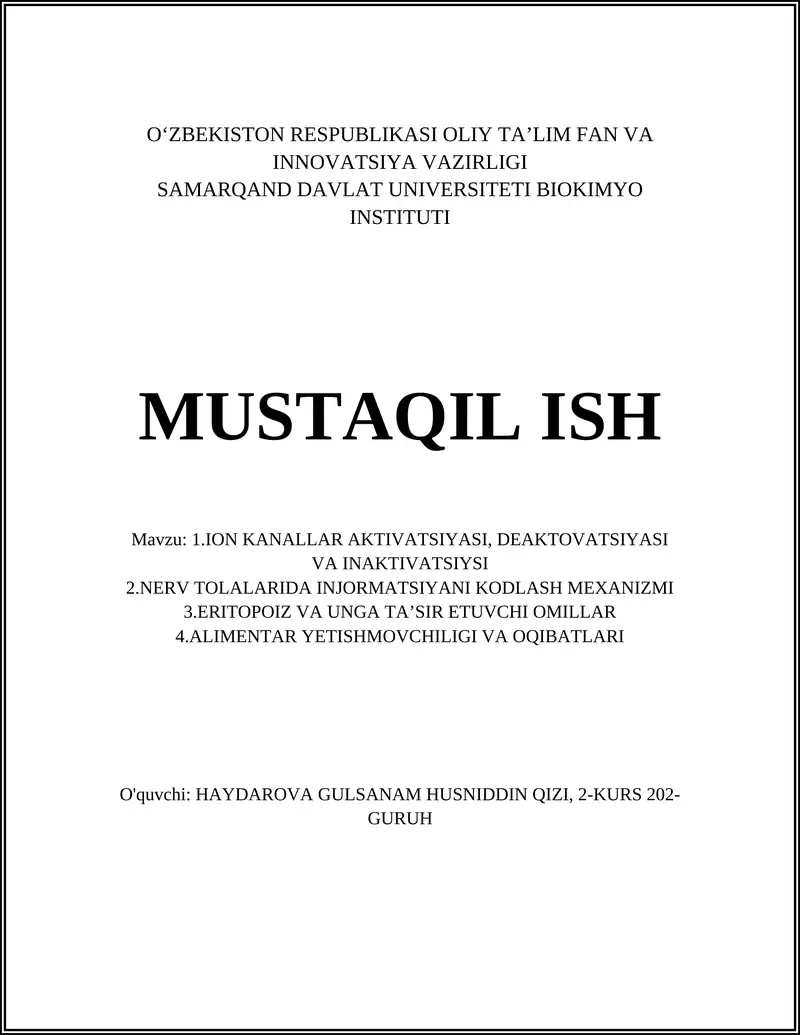 O‘ZBEKISTON RESPUBLIKASI OLIY TA’LIM FAN VA INNOVATSIYA VAZIRLIGI
SAMARQAND DAVLAT UNIVERSITETI BIOKIMYO INSTITUTI

MUSTAQIL ISH

Mavzu: 1.ION KANALLAR AKTIVATSIYASI, DEAKTOVATSIYASI VA INAKTIVATSIYSI
2.NERV TOLALARIDA INJORMATSIYANI KODLASH MEXANIZMI
3.ERITOPOIZ VA UNGA TA’SIR ETUVCHI OMILLAR
4.ALIMENTAR YETISHMOVCHILIGI VA OQIBATLARI

O'quvchi: HAYDAROVA GULSANAM HUSNIDDIN QIZI, 2-KURS 202-GURUH